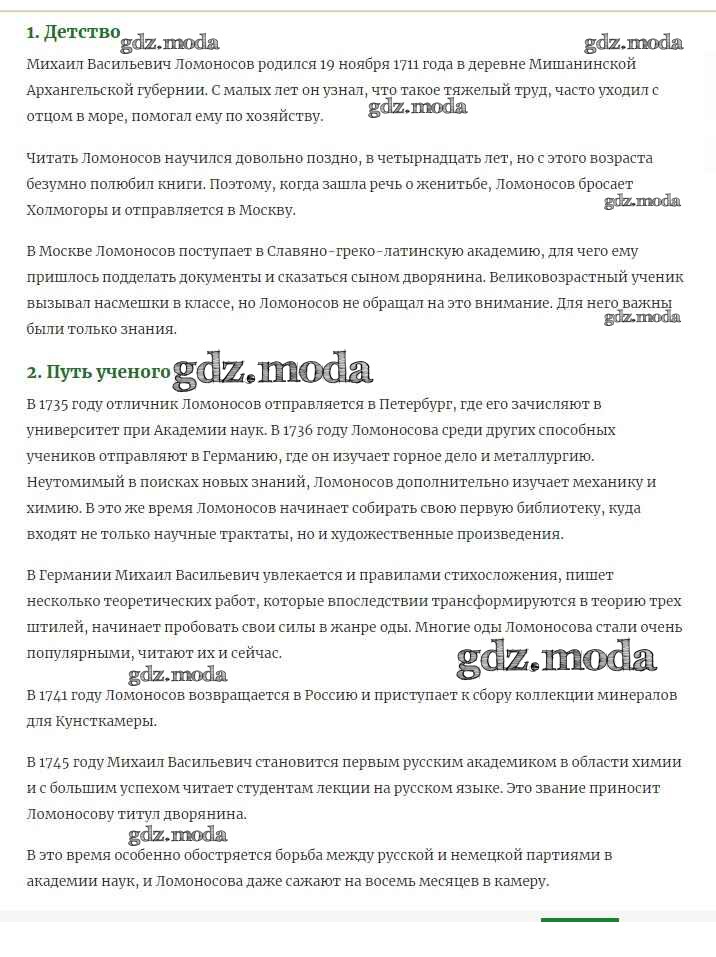 1. Детство gdz.moda gdz.moda

Михаил Васильевич Ломоносов родился 19 ноября 1711 года в деревне Мишанинской Архангельской губернии. С малых лет он узнал, что такое тяжелый труд, часто уходил с отцом в море, помогал ему по хозяйству. gdz.moda

Читать Ломоносов научился довольно поздно, в четырнадцать лет, но с этого возраста безумно полюбил книги. Поэтому, когда зашла речь о женитьбе, Ломоносов бросает Холмогоры и отправляется в Москву. gdz.moda

В Москве Ломоносов поступает в Славяно-греко-латинскую академию, для чего ему пришлось подделать документы и сказаться сыном дворянина. Великовозрастный ученик вызывал насмешки в классе, но Ломоносов не обращал на это внимание. Для него важны были только знания. gdz.moda

2. Путь ученого gdz.moda

В 1735 году отличник Ломоносов отправляется в Петербург, где его зачисляют в университет при Академии наук. В 1736 году Ломоносова среди других способных учеников отправляют в Германию, где он изучает горное дело и металлургию. Неутомимый в поисках новых знаний, Ломоносов дополнительно изучает механику и химию. В это же время Ломоносов начинает собирать свою первую библиотеку, куда входят не только научные трактаты, но и художественные произведения.

В Германии Михаил Васильевич увлекается и правилами стихосложения, пишет несколько теоретических работ, которые впоследствии трансформируются в теорию трех штилей, начинает пробовать свои силы в жанре оды. Многие оды Ломоносова стали очень популярными, читают их и сейчас.

gdz.moda gdz.moda

В 1741 году Ломоносов возвращается в Россию и приступает к сбору коллекции минералов для Кунсткамеры.

В 1745 году Михаил Васильевич становится первым русским академиком в области химии и с большим успехом читает студентам лекции на русском языке. Это звание приносит Ломоносову титул дворянина.

gdz.moda

В это время особенно обостряется борьба между русской и немецкой партиями в академии наук, и Ломоносова даже сажают на восемь месяцев в камеру.